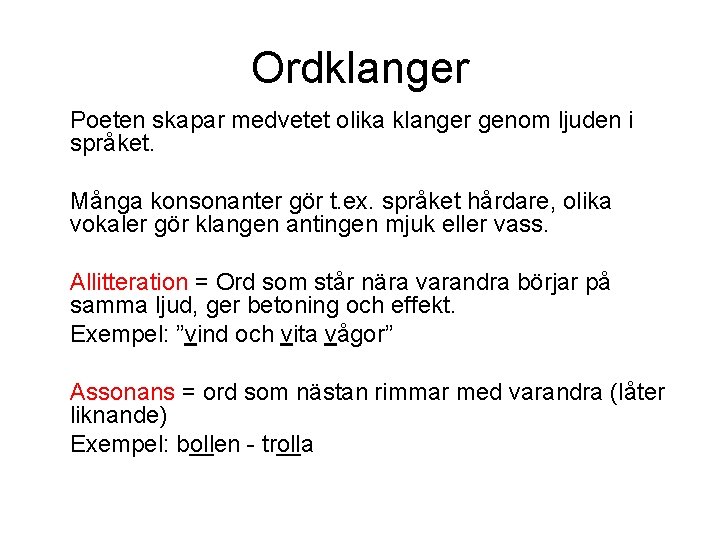 Ordklanger

Poeten skapar medvetet olika klanger genom ljuden i språket.

Många konsonanter gör t.ex. språket hårdare, olika vokaler gör klangen antingen mjuk eller vass.

Allitteration = Ord som står nära varandra börjar på samma ljud, ger betoning och effekt.
Exempel: ”vind och vita vågor”

Assonans = ord som nästan rimmar med varandra (låter liknande)
Exempel: bollen - trolla